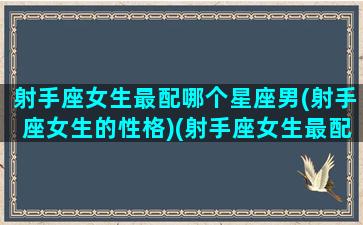 射手座女生最配哪个星座男(射手座女生的性格)(射手座女生最配